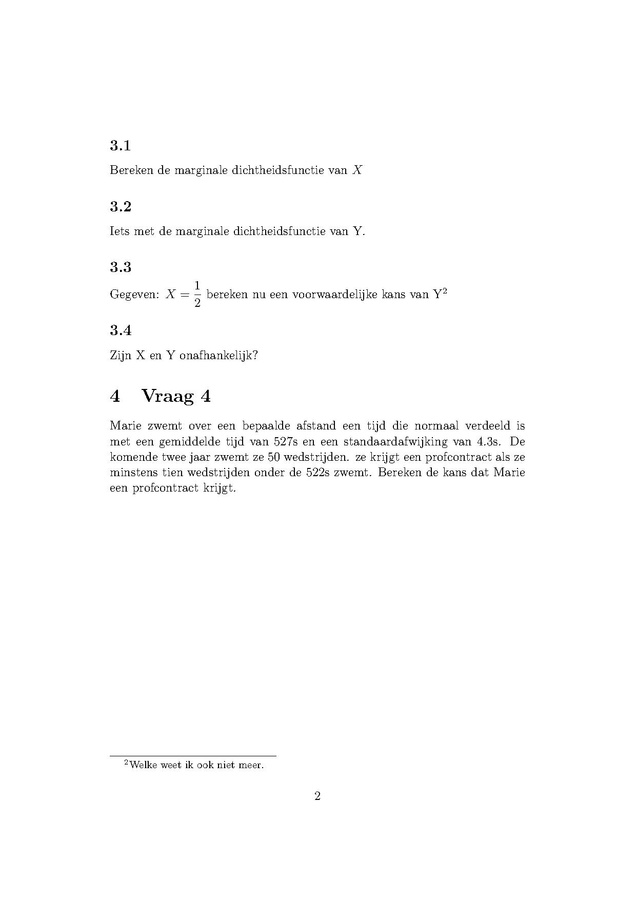 3.1

Bereken de marginale dichtheidsfunctie van $X$

3.2

Iets met de marginale dichtheidsfunctie van Y.

3.3

Gegeven: $X = \frac{1}{2}$ bereken nu een voorwaardelijke kans van Y$^2$

3.4

Zijn X en Y onafhankelijk?

4 Vraag 4

Marie zwemt over een bepaalde afstand een tijd die normaal verdeeld is met een gemiddelde tijd van 527s en een standaardafwijking van 4.3s. De komende twee jaar zwemt ze 50 wedstrijden. ze krijgt een profcontract als ze minstens tien wedstrijden onder de 522s zwemt. Bereken de kans dat Marie een profcontract krijgt.

$^2$Welke weet ik ook niet meer.

2